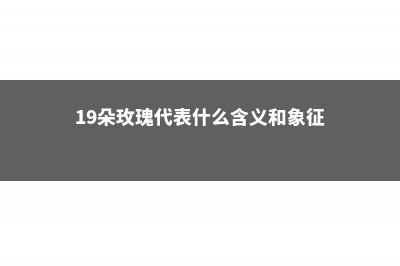 19朵玫瑰代表什么含义和象征